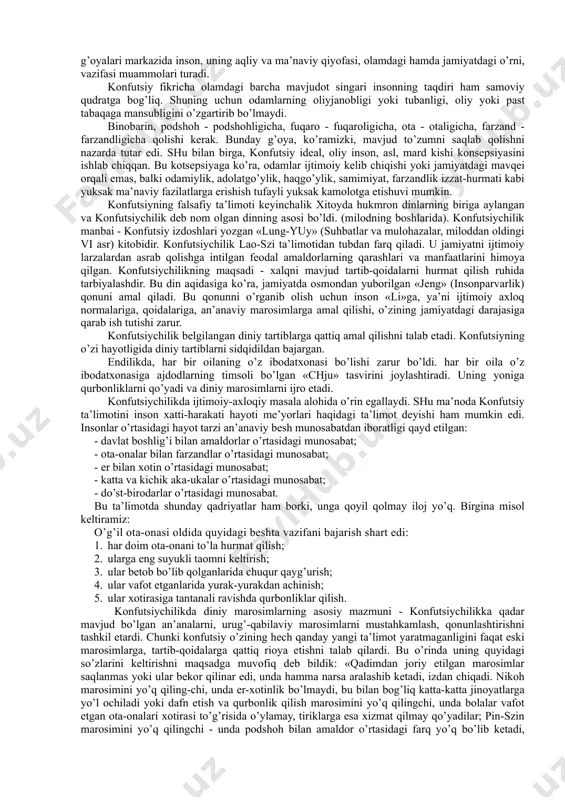 g'oyalari markazida inson, uning aqliy va ma'naviy qiyofasi, olamdagi hamda jamiyatdagi o'rni, vazifasi muammolari turadi.

Konfutsiy fikricha olamdagi barcha mavjudot singari insonning taqdiri ham samoviy qudratga bog'liq. Shuning uchun odamlarning oliyjanobligi yoki tubanligi, oliy yoki past tabaqaga mansubligini o'zgartirib bo'lmaydi.

Binobarin, podshoh - podshohligicha, fuqaro - fuqaroligicha, ota - otaligicha, farzand - farzandligicha qolishi kerak. Bunday g'oya, ko'ramizki, mavjud to'zumni saqlab qolishni nazarda tutar edi. SHu bilan birga, Konfutsiy ideal, oliy inson, asl, mard kishi konsepsiyasini ishlab chiqqan. Bu kotsepsiyaga ko'ra, odamlar ijtimoiy kelib chiqishi yoki jamiyatdagi mavqei orqali emas, balki odamiylik, adolatgo'ylik, haqgo'ylik, samimiyat, farzandlik izzat-hurmati kabi yuksak ma'naviy fazilatlarga erishish tufayli yuksak kamolotga etishuvi mumkin.

Konfutsiyning falsafiy ta'limoti keyinchalik Xitoyda hukmron dinlarning biriga aylangan va Konfutsiychilik deb nom olgan dinning asosi bo'ldi. (milodning boshlarida). Konfutsiychilik manbai - Konfutsiy izdoshlari yozgan «Lung-YUy» (Suhbatlar va mulohazalar, miloddan oldingi VI asr) kitobidir. Konfutsiychilik Lao-Szi ta'limotidan tubdan farq qiladi. U jamiyatni ijtimoiy larzalardan asrab qolishga intilgan feodal amaldorlarning qarashlari va manfaatlarini himoya qilgan. Konfutsiychilikning maqsadi - xalqni mavjud tartib-qoidalarni hurmat qilish ruhida tarbiyalashdir. Bu din aqidasiga ko'ra, jamiyatda osmondan yuborilgan «Jeng» (Insonparvarlik) qonuni amal qiladi. Bu qonunni o'rganib olish uchun inson «Li»ga, ya'ni ijtimoiy axloq normalariga, qoidalariga, an'anaviy marosimlarga amal qilishi, o'zining jamiyatdagi darajasiga qarab ish tutishi zarur.

Konfutsiychilik belgilangan diniy tartiblarga qattiq amal qilishni talab etadi. Konfutsiyning o'zi hayotligida diniy tartiblarni sidqidildan bajargan.

Endilikda, har bir oilaning o'z ibodatxonasi bo'lishi zarur bo'ldi. har bir oila o'z ibodatxonasiga ajdodlarning timsoli bo'lgan «CHju» tasvirini joylashtiradi. Uning yoniga qurbonliklarni qo'yadi va diniy marosimlarni ijro etadi.

Konfutsiychilikda ijtimoiy-axloqiy masala alohida o'rin egallaydi. SHu ma'noda Konfutsiy ta'limotini inson xatti-harakati hayoti me'yorlari haqidagi ta'limot deyishi ham mumkin edi. Insonlar o'rtasidagi hayot tarzi an'anaviy besh munosabatdan iboratligi qayd etilgan:
- davlat boshlig'i bilan amaldorlar o'rtasidagi munosabat;
- ota-onalar bilan farzandlar o'rtasidagi munosabat;
- er bilan xotin o'rtasidagi munosabat;
- katta va kichik aka-ukalar o'rtasidagi munosabat;
- do'st-birodarlar o'rtasidagi munosabat.

Bu ta'limotda shunday qadriyatlar ham borki, unga qoyil qolmay iloj yo'q. Birgina misol keltiramiz:

O'g'il ota-onasi oldida quyidagi beshta vazifani bajarish shart edi:
1. har doim ota-onani to'la hurmat qilish;
2. ularga eng suyukli taomni keltirish;
3. ular betob bo'lib qolganlarida chuqur qayg'urish;
4. ular vafot etganlarida yurak-yurakdan achinish;
5. ular xotirasiga tantanali ravishda qurbonliklar qilish.

Konfutsiychilikda diniy marosimlarning asosiy mazmuni - Konfutsiychilikka qadar mavjud bo'lgan an'analarni, urug'-qabilaviy marosimlarni mustahkamlash, qonunlashtirishni tashkil etardi. Chunki konfutsiy o'zining hech qanday yangi ta'limot yaratmaganligini faqat eski marosimlarga, tartib-qoidalarga qattiq rioya etishni talab qilardi. Bu o'rinda uning quyidagi so'zlarini keltirishni maqsadga muvofiq deb bildik: «Qadimdan joriy etilgan marosimlar saqlanmas yoki ular bekor qilinar edi, unda hamma narsa aralashib ketadi, izdan chiqadi. Nikoh marosimini yo'q qiling-chi, unda er-xotinlik bo'lmaydi, bu bilan bog'liq katta-katta jinoyatlarga yo'l ochiladi yoki dafn etish va qurbonlik qilish marosimini yo'q qilingchi, unda bolalar vafot etgan ota-onalari xotirasi to'g'risida o'ylamay, tiriklarga esa xizmat qilmay qo'yadilar; Pin-Szin marosimini yo'q qilingchi - unda podshoh bilan amaldor o'rtasidagi farq yo'q bo'lib ketadi,